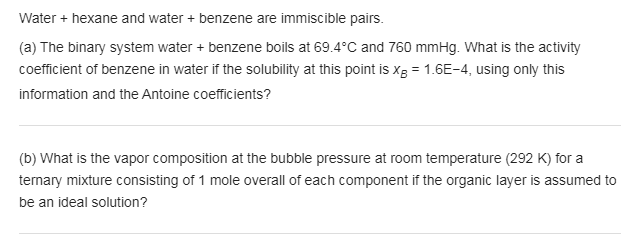 Water + hexane and water + benzene are immiscible pairs.

(a) The binary system water + benzene boils at 69.4°C and 760 mmHg. What is the activity coefficient of benzene in water if the solubility at this point is $x_B$ = 1.6E−4, using only this information and the Antoine coefficients?

(b) What is the vapor composition at the bubble pressure at room temperature (292 K) for a ternary mixture consisting of 1 mole overall of each component if the organic layer is assumed to be an ideal solution?